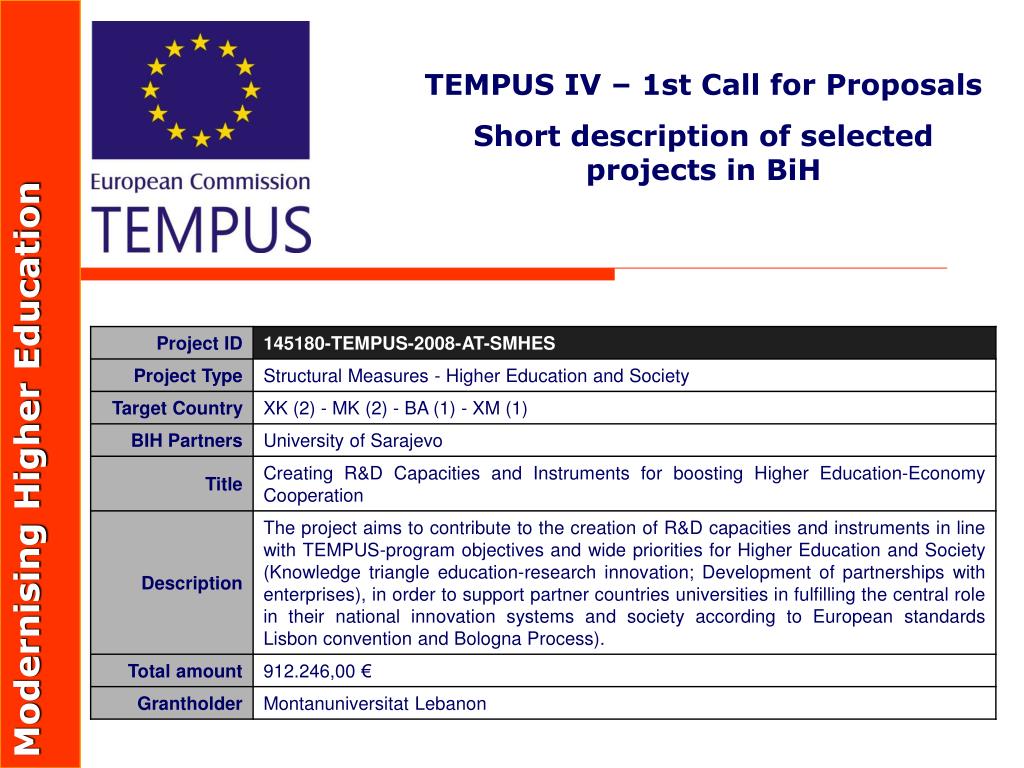 Modernising Higher Education

European Commission
TEMPUS

TEMPUS IV – 1st Call for Proposals

Short description of selected projects in BiH

| Project ID | 145180-TEMPUS-2008-AT-SMHES |
|---|---|
| Project Type | Structural Measures - Higher Education and Society |
| Target Country | XK (2) - MK (2) - BA (1) - XM (1) |
| BIH Partners | University of Sarajevo |
| Title | Creating R&D Capacities and Instruments for boosting Higher Education-Economy Cooperation |
| Description | The project aims to contribute to the creation of R&D capacities and instruments in line with TEMPUS-program objectives and wide priorities for Higher Education and Society (Knowledge triangle education-research innovation; Development of partnerships with enterprises), in order to support partner countries universities in fulfilling the central role in their national innovation systems and society according to European standards Lisbon convention and Bologna Process). |
| Total amount | 912.246,00 € |
| Grantholder | Montanuniversitat Lebanon |